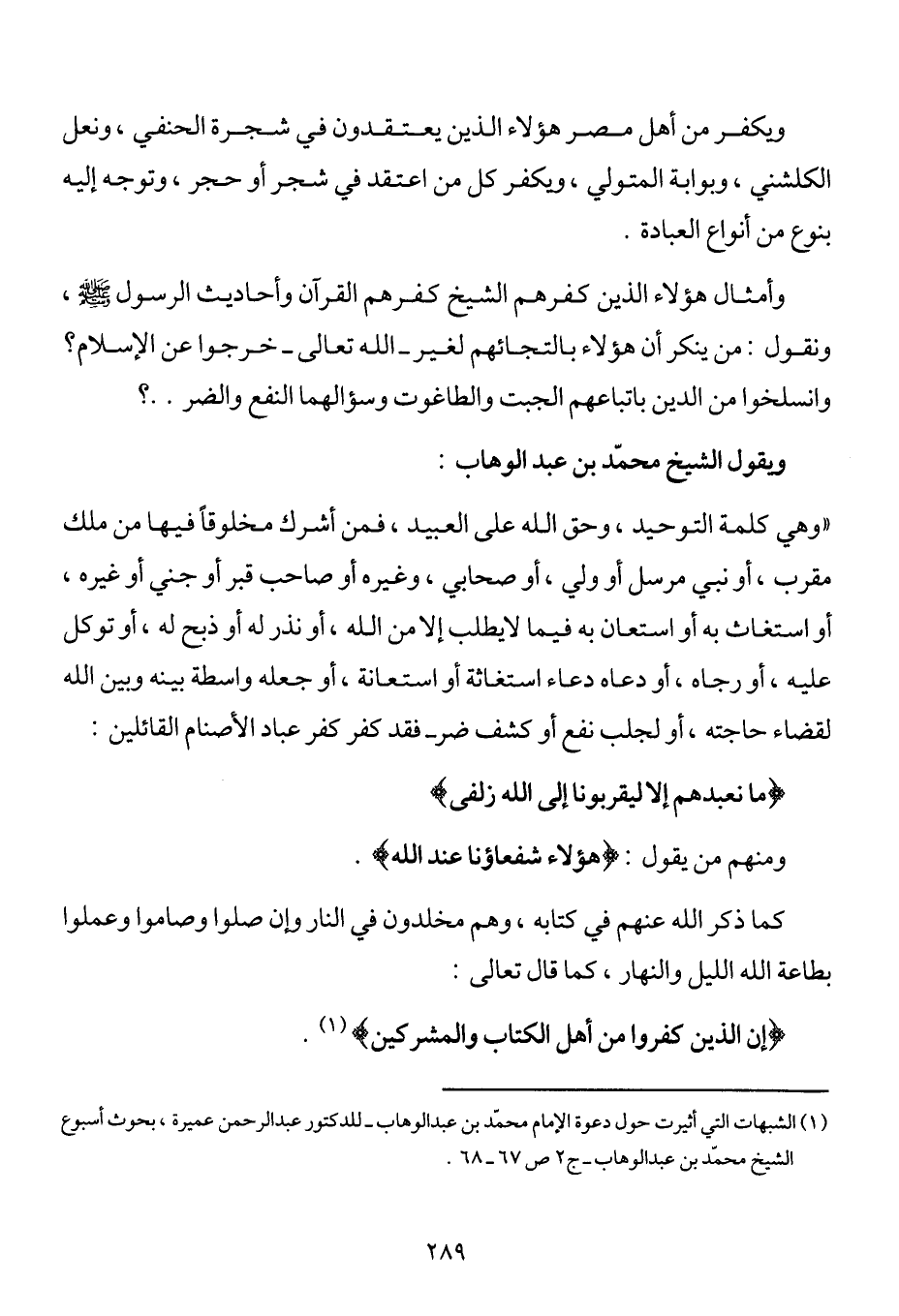 ويكفر من أهل مصر هؤلاء الذين يعتقدون في شجرة الحنفي ، ونعل الكلشني ، وبوابة المتولي ، ويكفر كل من اعتقد في شجر أو حجر ، وتوجه إليه بنوع من أنواع العبادة .

وأمثال هؤلاء الذين كفرهم الشيخ كفرهم القرآن وأحاديث الرسول ﷺ ، ونقول : من ينكر أن هؤلاء بالتجائهم لغير ـ الله تعالى ـ خرجوا عن الإسلام؟ وانسلخوا من الدين باتباعهم الجبت والطاغوت وسؤالهما النفع والضر . .؟

ويقول الشيخ محمّد بن عبد الوهاب :

«وهي كلمة التوحيد ، وحق الله على العبيد ، فمن أشرك مخلوقاً فيها من ملك مقرب ، أو نبي مرسل أو ولي ، أو صحابي ، وغيره أو صاحب قبر أو جني أو غيره ، أو استغاث به أو استعان به فيما لايطلب إلا من الله ، أو نذر له أو ذبح له ، أو توكل عليه ، أو رجاه ، أو دعاه دعاء استغاثة أو استعانة ، أو جعله واسطة بينه وبين الله لقضاء حاجته ، أو لجلب نفع أو كشف ضر ـ فقد كفر كفر عباد الأصنام القائلين :

﴿ما نعبدهم إلا ليقربونا إلى الله زلفى﴾

ومنهم من يقول : ﴿هؤلاء شفعاؤنا عند الله﴾ .

كما ذكر الله عنهم في كتابه ، وهم مخلدون في النار وإن صلوا وصاموا وعملوا بطاعة الله الليل والنهار ، كما قال تعالى :

﴿إن الذين كفروا من أهل الكتاب والمشركين﴾ (١) .

(١) الشبهات التي أثيرت حول دعوة الإمام محمّد بن عبدالوهاب ـ للدكتور عبدالرحمن عميرة ، بحوث أسبوع الشيخ محمّد بن عبدالوهاب ـ ج٢ ص ٦٧ ـ ٦٨ .

٢٨٩